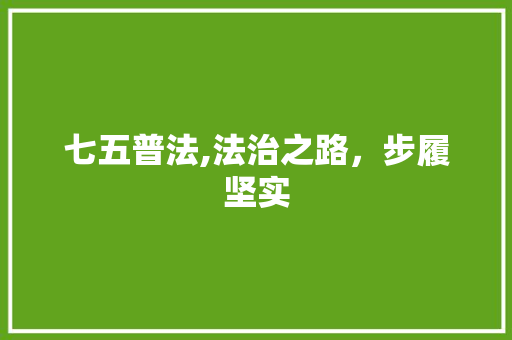 七五普法,法治之路，步履坚实